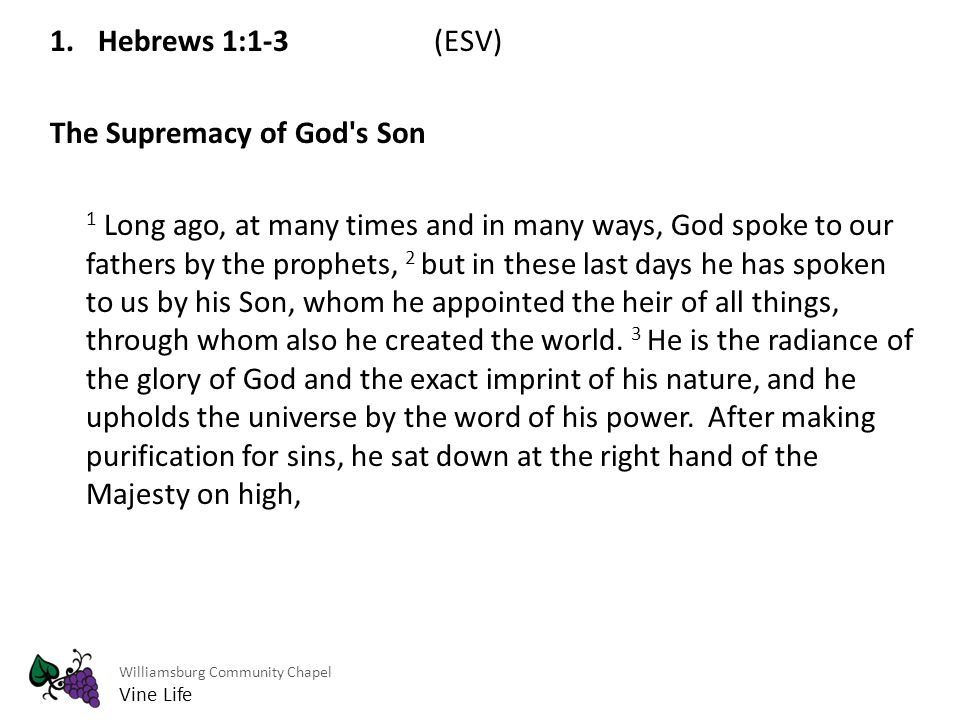 1. Hebrews 1:1-3 (ESV)

The Supremacy of God's Son

$^1$ Long ago, at many times and in many ways, God spoke to our fathers by the prophets, $^2$ but in these last days he has spoken to us by his Son, whom he appointed the heir of all things, through whom also he created the world. $^3$ He is the radiance of the glory of God and the exact imprint of his nature, and he upholds the universe by the word of his power. After making purification for sins, he sat down at the right hand of the Majesty on high,

Williamsburg Community Chapel
Vine Life